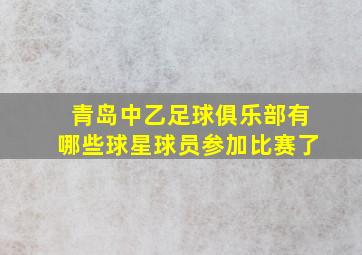 青岛中乙足球俱乐部有哪些球星球员参加比赛了